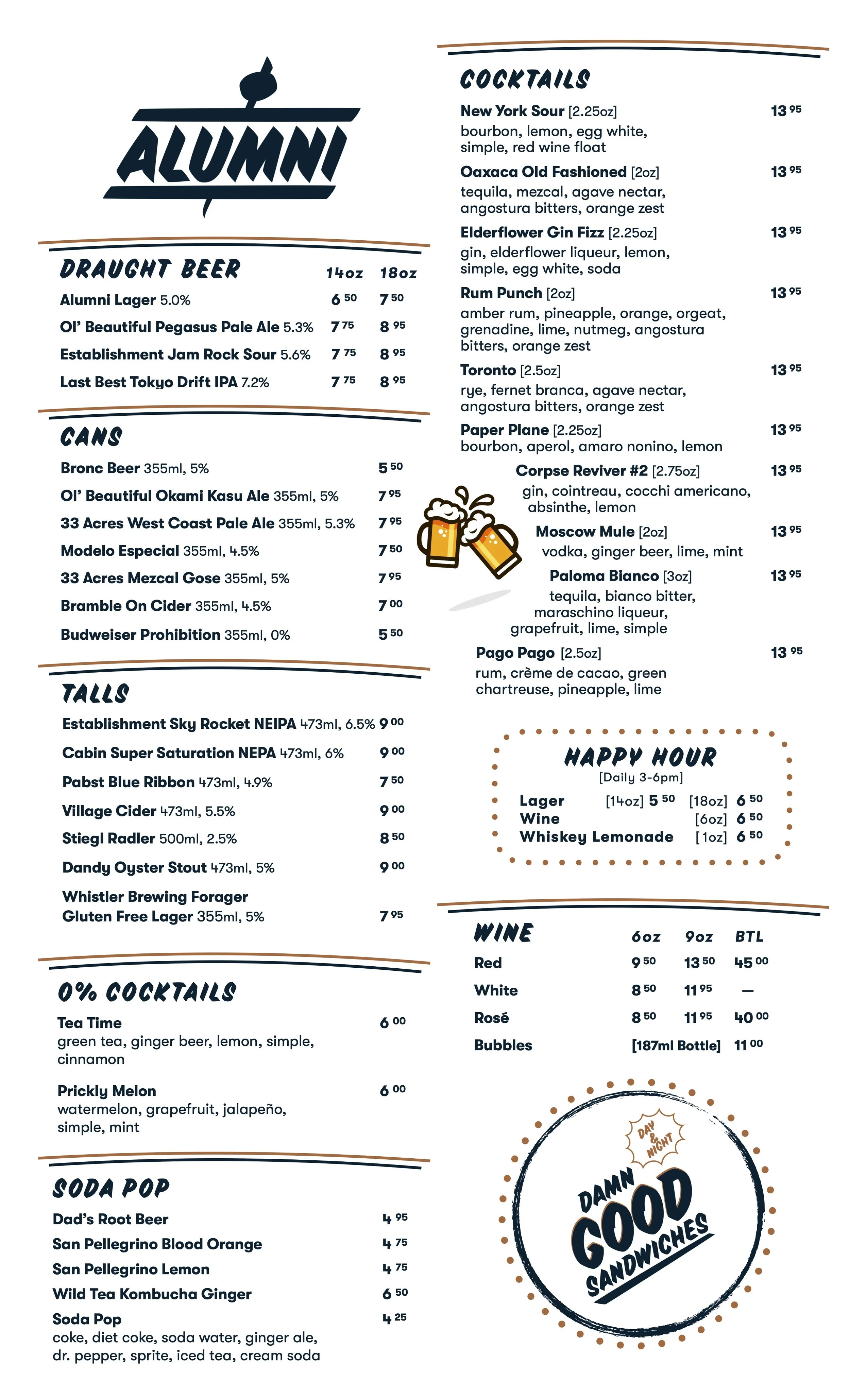 ALUMNI

DRAUGHT BEER

| | 14oz | 18oz |
|---|---|---|
| Alumni Lager 5.0% | 6 50 | 7 50 |
| Ol' Beautiful Pegasus Pale Ale 5.3% | 7 75 | 8 95 |
| Establishment Jam Rock Sour 5.6% | 7 75 | 8 95 |
| Last Best Tokyo Drift IPA 7.2% | 7 75 | 8 95 |

CANS

Bronc Beer 355ml, 5% 5 50
Ol' Beautiful Okami Kasu Ale 355ml, 5% 7 95
33 Acres West Coast Pale Ale 355ml, 5.3% 7 95
Modelo Especial 355ml, 4.5% 7 50
33 Acres Mezcal Gose 355ml, 5% 7 95
Bramble On Cider 355ml, 4.5% 7 00
Budweiser Prohibition 355ml, 0% 5 50

TALLS

Establishment Sky Rocket NEIPA 473ml, 6.5% 9 00
Cabin Super Saturation NEPA 473ml, 6% 9 00
Pabst Blue Ribbon 473ml, 4.9% 7 50
Village Cider 473ml, 5.5% 9 00
Stiegl Radler 500ml, 2.5% 8 50
Dandy Oyster Stout 473ml, 5% 9 00
Whistler Brewing Forager Gluten Free Lager 355ml, 5% 7 95

0% COCKTAILS

Tea Time 6 00
green tea, ginger beer, lemon, simple, cinnamon

Prickly Melon 6 00
watermelon, grapefruit, jalapeño, simple, mint

SODA POP

Dad's Root Beer 4 95
San Pellegrino Blood Orange 4 75
San Pellegrino Lemon 4 75
Wild Tea Kombucha Ginger 6 50
Soda Pop 4 25
coke, diet coke, soda water, ginger ale, dr. pepper, sprite, iced tea, cream soda

COCKTAILS

New York Sour [2.25oz] 13 95
bourbon, lemon, egg white, simple, red wine float

Oaxaca Old Fashioned [2oz] 13 95
tequila, mezcal, agave nectar, angostura bitters, orange zest

Elderflower Gin Fizz [2.25oz] 13 95
gin, elderflower liqueur, lemon, simple, egg white, soda

Rum Punch [2oz] 13 95
amber rum, pineapple, orange, orgeat, grenadine, lime, nutmeg, angostura bitters, orange zest

Toronto [2.5oz] 13 95
rye, fernet branca, agave nectar, angostura bitters, orange zest

Paper Plane [2.25oz] 13 95
bourbon, aperol, amaro nonino, lemon

Corpse Reviver #2 [2.75oz] 13 95
gin, cointreau, cocchi americano, absinthe, lemon

Moscow Mule [2oz] 13 95
vodka, ginger beer, lime, mint

Paloma Bianco [3oz] 13 95
tequila, bianco bitter, maraschino liqueur, grapefruit, lime, simple

Pago Pago [2.5oz] 13 95
rum, crème de cacao, green chartreuse, pineapple, lime

HAPPY HOUR
[Daily 3-6pm]
Lager [14oz] 5 50 [18oz] 6 50
Wine [6oz] 6 50
Whiskey Lemonade [1oz] 6 50

WINE

| | 6oz | 9oz | BTL |
|---|---|---|---|
| Red | 9 50 | 13 50 | 45 00 |
| White | 8 50 | 11 95 | — |
| Rosé | 8 50 | 11 95 | 40 00 |
| Bubbles | [187ml Bottle] | | 11 00 |

DAY & NIGHT
DAMN GOOD SANDWICHES